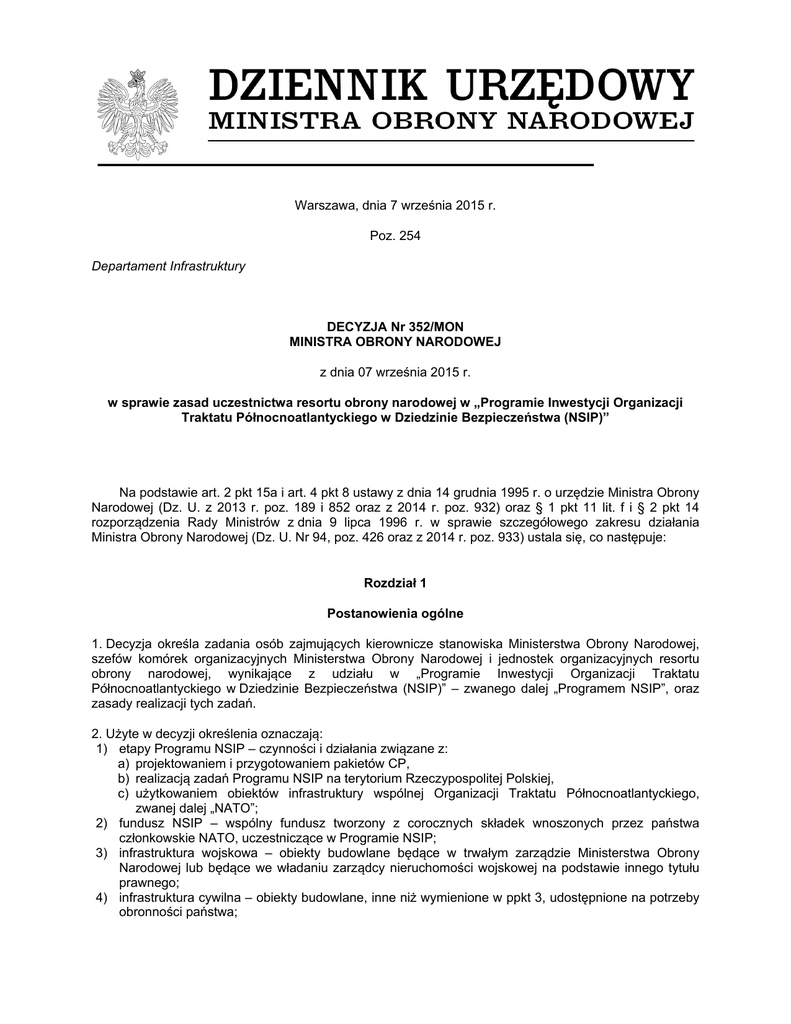 DZIENNIK URZĘDOWY
MINISTRA OBRONY NARODOWEJ

Warszawa, dnia 7 września 2015 r.

Poz. 254

Departament Infrastruktury

DECYZJA Nr 352/MON
MINISTRA OBRONY NARODOWEJ

z dnia 07 września 2015 r.

w sprawie zasad uczestnictwa resortu obrony narodowej w „Programie Inwestycji Organizacji Traktatu Północnoatlantyckiego w Dziedzinie Bezpieczeństwa (NSIP)”

Na podstawie art. 2 pkt 15a i art. 4 pkt 8 ustawy z dnia 14 grudnia 1995 r. o urzędzie Ministra Obrony Narodowej (Dz. U. z 2013 r. poz. 189 i 852 oraz z 2014 r. poz. 932) oraz § 1 pkt 11 lit. f i § 2 pkt 14 rozporządzenia Rady Ministrów z dnia 9 lipca 1996 r. w sprawie szczegółowego zakresu działania Ministra Obrony Narodowej (Dz. U. Nr 94, poz. 426 oraz z 2014 r. poz. 933) ustala się, co następuje:

Rozdział 1

Postanowienia ogólne

1. Decyzja określa zadania osób zajmujących kierownicze stanowiska Ministerstwa Obrony Narodowej, szefów komórek organizacyjnych Ministerstwa Obrony Narodowej i jednostek organizacyjnych resortu obrony narodowej, wynikające z udziału w „Programie Inwestycji Organizacji Traktatu Północnoatlantyckiego w Dziedzinie Bezpieczeństwa (NSIP)” – zwanego dalej „Programem NSIP”, oraz zasady realizacji tych zadań.

2. Użyte w decyzji określenia oznaczają:
1) etapy Programu NSIP – czynności i działania związane z:
a) projektowaniem i przygotowaniem pakietów CP,
b) realizacją zadań Programu NSIP na terytorium Rzeczypospolitej Polskiej,
c) użytkowaniem obiektów infrastruktury wspólnej Organizacji Traktatu Północnoatlantyckiego, zwanej dalej „NATO”;
2) fundusz NSIP – wspólny fundusz tworzony z corocznych składek wnoszonych przez państwa członkowskie NATO, uczestniczące w Programie NSIP;
3) infrastruktura wojskowa – obiekty budowlane będące w trwałym zarządzie Ministerstwa Obrony Narodowej lub będące we władaniu zarządcy nieruchomości wojskowej na podstawie innego tytułu prawnego;
4) infrastruktura cywilna – obiekty budowlane, inne niż wymienione w ppkt 3, udostępnione na potrzeby obronności państwa;